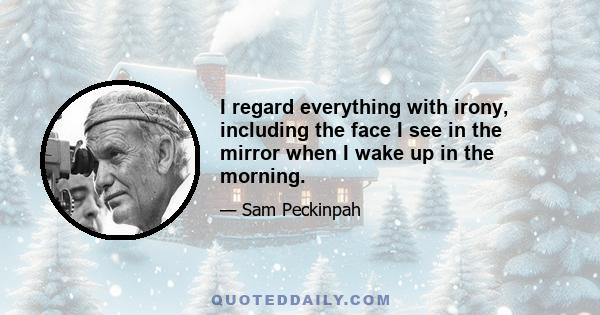 I regard everything with irony, including the face I see in the mirror when I wake up in the morning.

— Sam Peckinpah

QUOTEDDAILY.COM